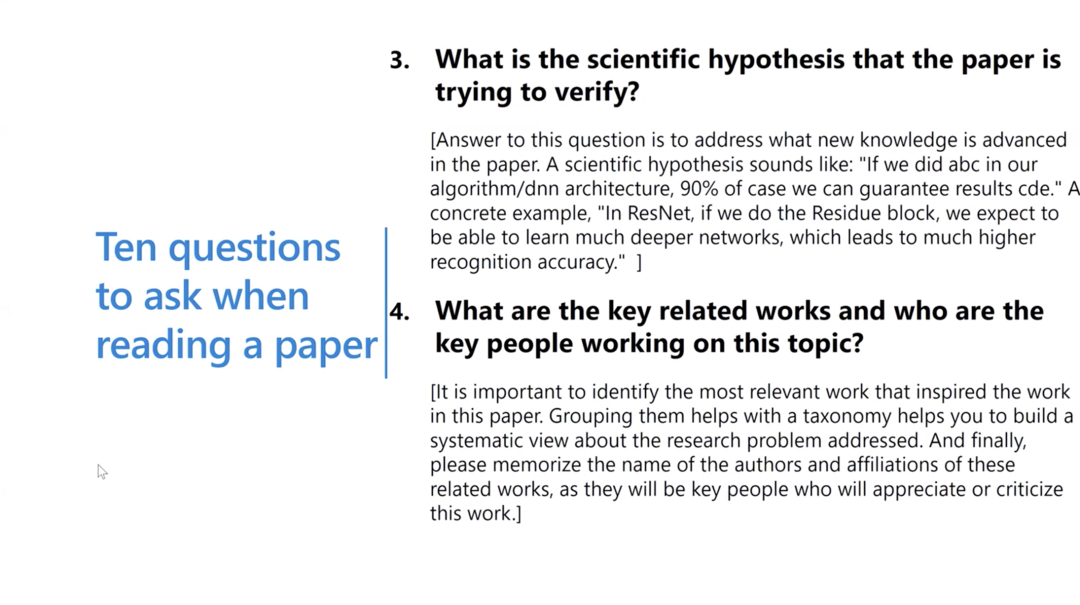 Ten questions to ask when reading a paper

3. What is the scientific hypothesis that the paper is trying to verify?

[Answer to this question is to address what new knowledge is advanced in the paper. A scientific hypothesis sounds like: "If we did abc in our algorithm/dnn architecture, 90% of case we can guarantee results cde." A concrete example, "In ResNet, if we do the Residue block, we expect to be able to learn much deeper networks, which leads to much higher recognition accuracy." ]

4. What are the key related works and who are the key people working on this topic?

[It is important to identify the most relevant work that inspired the work in this paper. Grouping them helps with a taxonomy helps you to build a systematic view about the research problem addressed. And finally, please memorize the name of the authors and affiliations of these related works, as they will be key people who will appreciate or criticize this work.]